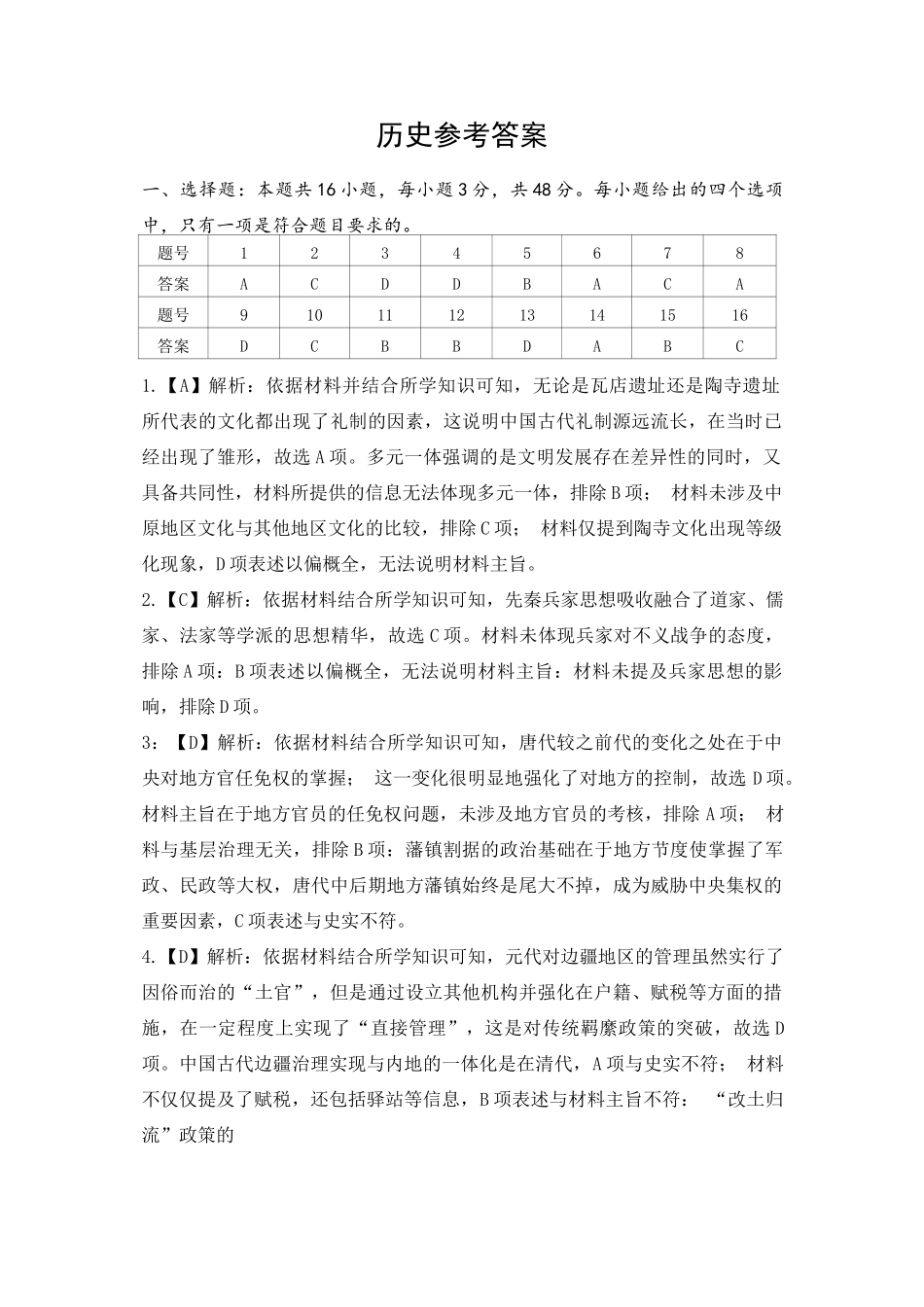 历史参考答案

一、选择题：本题共16小题，每小题3分，共48分。每小题给出的四个选项中，只有一项是符合题目要求的。

| 题号 | 1 | 2 | 3 | 4 | 5 | 6 | 7 | 8 |
|---|---|---|---|---|---|---|---|---|
| 答案 | A | C | D | D | B | A | C | A |
| 题号 | 9 | 10 | 11 | 12 | 13 | 14 | 15 | 16 |
| 答案 | D | C | B | B | D | A | B | C |

1.【A】解析：依据材料并结合所学知识可知，无论是瓦店遗址还是陶寺遗址所代表的文化都出现了礼制的因素，这说明中国古代礼制源远流长，在当时已经出现了雏形，故选A项。多元一体强调的是文明发展存在差异性的同时，又具备共同性，材料所提供的信息无法体现多元一体，排除B项； 材料未涉及中原地区文化与其他地区文化的比较，排除C项； 材料仅提到陶寺文化出现等级化现象，D项表述以偏概全，无法说明材料主旨。

2.【C】解析：依据材料结合所学知识可知，先秦兵家思想吸收融合了道家、儒家、法家等学派的思想精华，故选C项。材料未体现兵家对不义战争的态度，排除A项：B项表述以偏概全，无法说明材料主旨：材料未提及兵家思想的影响，排除D项。

3：【D】解析：依据材料结合所学知识可知，唐代较之前代的变化之处在于中央对地方官任免权的掌握； 这一变化很明显地强化了对地方的控制，故选D项。材料主旨在于地方官员的任免权问题，未涉及地方官员的考核，排除A项； 材料与基层治理无关，排除B项：藩镇割据的政治基础在于地方节度使掌握了军政、民政等大权，唐代中后期地方藩镇始终是尾大不掉，成为威胁中央集权的重要因素，C项表述与史实不符。

4.【D】解析：依据材料结合所学知识可知，元代对边疆地区的管理虽然实行了因俗而治的“土官”，但是通过设立其他机构并强化在户籍、赋税等方面的措施，在一定程度上实现了“直接管理”，这是对传统羁縻政策的突破，故选D项。中国古代边疆治理实现与内地的一体化是在清代，A项与史实不符； 材料不仅仅提及了赋税，还包括驿站等信息，B项表述与材料主旨不符： “改土归流”政策的